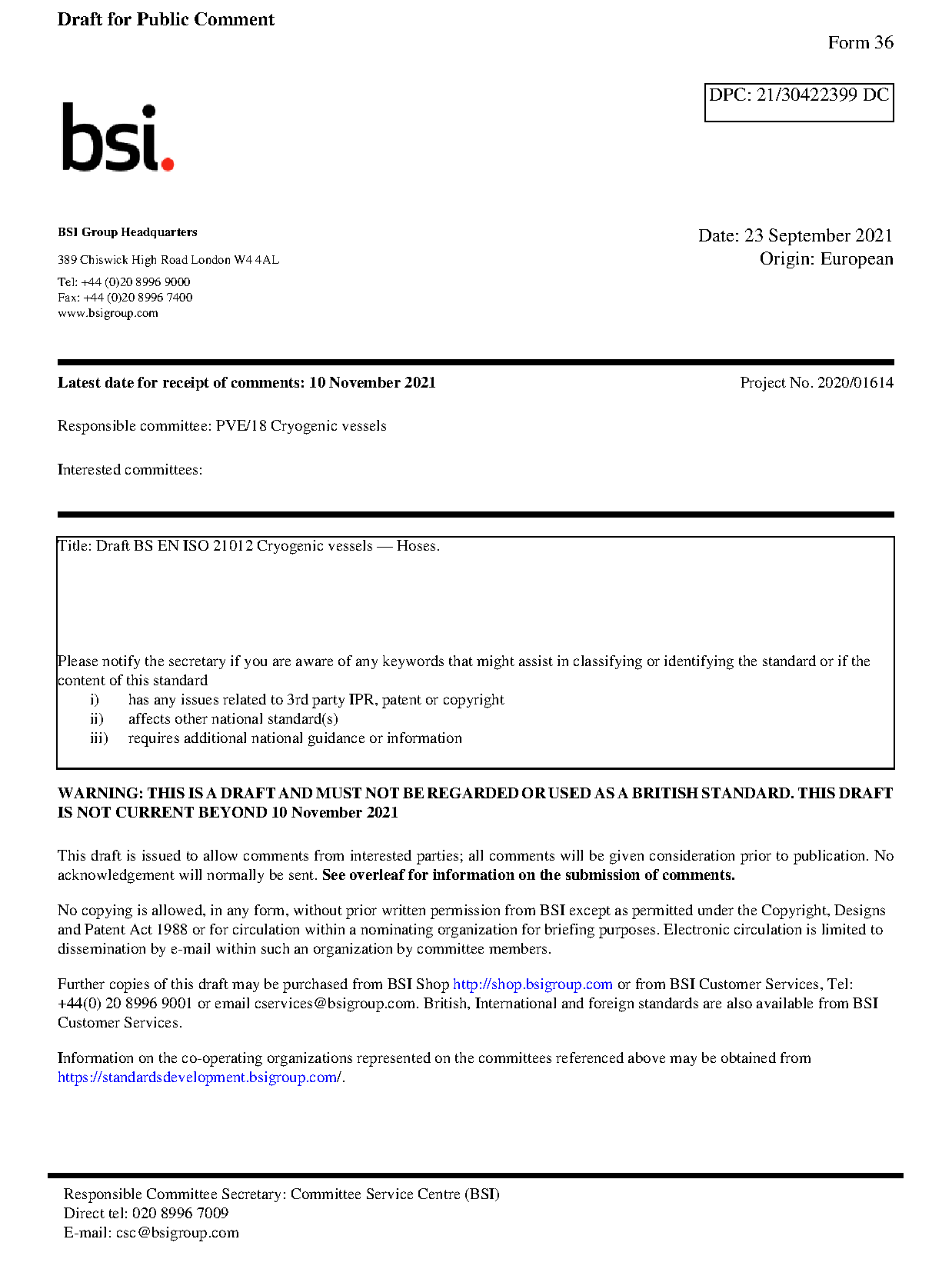 Draft for Public Comment

Form 36

DPC: 21/30422399 DC

bsi.

BSI Group Headquarters

389 Chiswick High Road London W4 4AL

Tel: +44 (0)20 8996 9000
Fax: +44 (0)20 8996 7400
www.bsigroup.com

Date: 23 September 2021
Origin: European

Latest date for receipt of comments: 10 November 2021

Project No. 2020/01614

Responsible committee: PVE/18 Cryogenic vessels

Interested committees:

Title: Draft BS EN ISO 21012 Cryogenic vessels — Hoses.

Please notify the secretary if you are aware of any keywords that might assist in classifying or identifying the standard or if the content of this standard
i) has any issues related to 3rd party IPR, patent or copyright
ii) affects other national standard(s)
iii) requires additional national guidance or information

WARNING: THIS IS A DRAFT AND MUST NOT BE REGARDED OR USED AS A BRITISH STANDARD. THIS DRAFT IS NOT CURRENT BEYOND 10 November 2021

This draft is issued to allow comments from interested parties; all comments will be given consideration prior to publication. No acknowledgement will normally be sent. See overleaf for information on the submission of comments.

No copying is allowed, in any form, without prior written permission from BSI except as permitted under the Copyright, Designs and Patent Act 1988 or for circulation within a nominating organization for briefing purposes. Electronic circulation is limited to dissemination by e-mail within such an organization by committee members.

Further copies of this draft may be purchased from BSI Shop http://shop.bsigroup.com or from BSI Customer Services, Tel: +44(0) 20 8996 9001 or email cservices@bsigroup.com. British, International and foreign standards are also available from BSI Customer Services.

Information on the co-operating organizations represented on the committees referenced above may be obtained from https://standardsdevelopment.bsigroup.com/.

Responsible Committee Secretary: Committee Service Centre (BSI)
Direct tel: 020 8996 7009
E-mail: csc@bsigroup.com